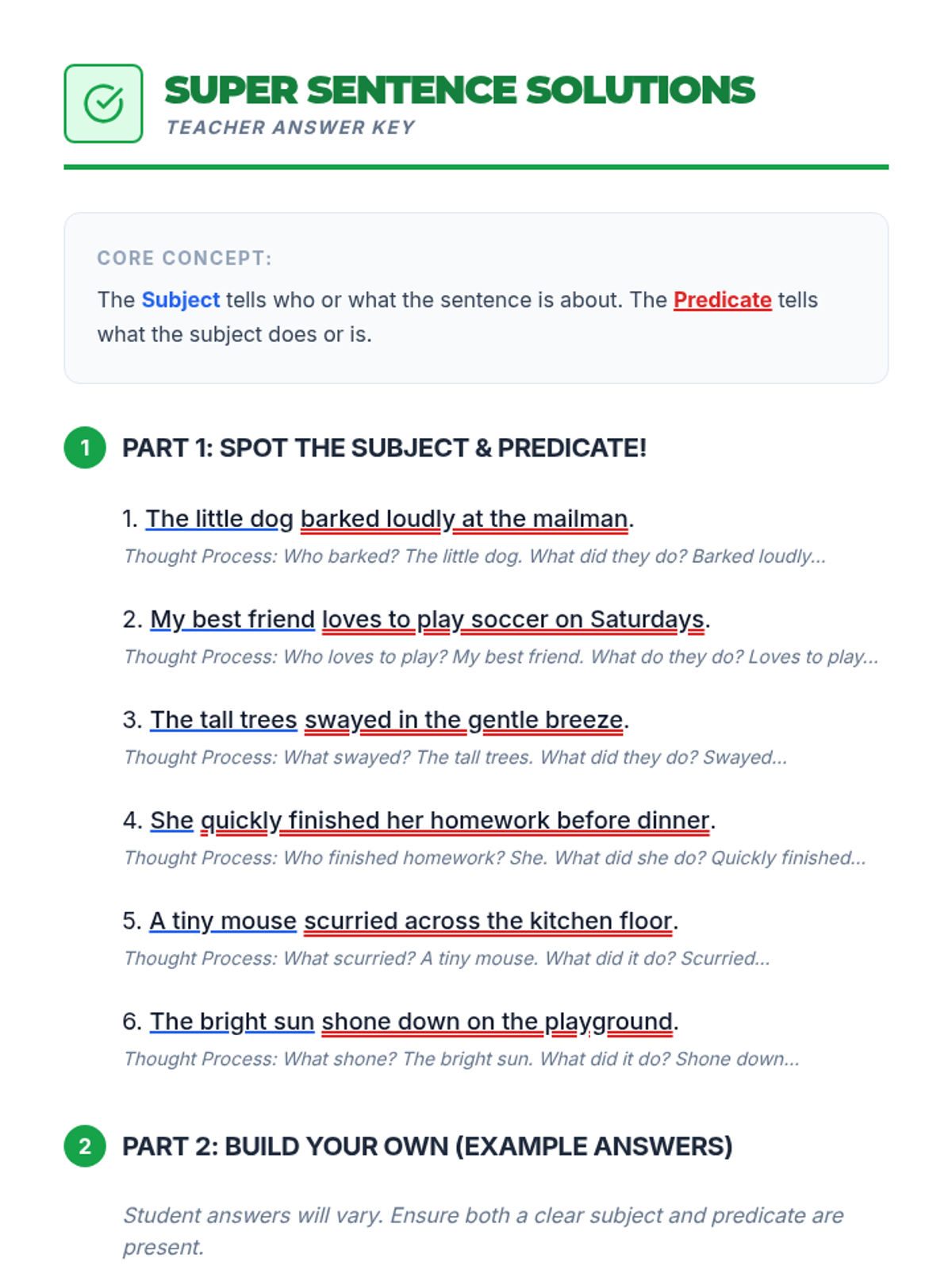 SUPER SENTENCE SOLUTIONS
TEACHER ANSWER KEY

CORE CONCEPT:
The Subject tells who or what the sentence is about. The Predicate tells what the subject does or is.

1 PART 1: SPOT THE SUBJECT & PREDICATE!

1. The little dog barked loudly at the mailman.
Thought Process: Who barked? The little dog. What did they do? Barked loudly...

2. My best friend loves to play soccer on Saturdays.
Thought Process: Who loves to play? My best friend. What do they do? Loves to play...

3. The tall trees swayed in the gentle breeze.
Thought Process: What swayed? The tall trees. What did they do? Swayed...

4. She quickly finished her homework before dinner.
Thought Process: Who finished homework? She. What did she do? Quickly finished...

5. A tiny mouse scurried across the kitchen floor.
Thought Process: What scurried? A tiny mouse. What did it do? Scurried...

6. The bright sun shone down on the playground.
Thought Process: What shone? The bright sun. What did it do? Shone down...

2 PART 2: BUILD YOUR OWN (EXAMPLE ANSWERS)

Student answers will vary. Ensure both a clear subject and predicate are present.